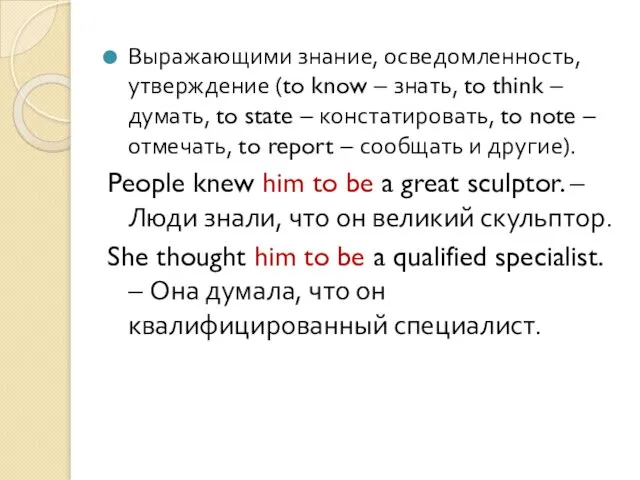 Выражающими знание, осведомленность, утверждение (to know – знать, to think – думать, to state – констатировать, to note – отмечать, to report – сообщать и другие).

People knew him to be a great sculptor. – Люди знали, что он великий скульптор.

She thought him to be a qualified specialist. – Она думала, что он квалифицированный специалист.